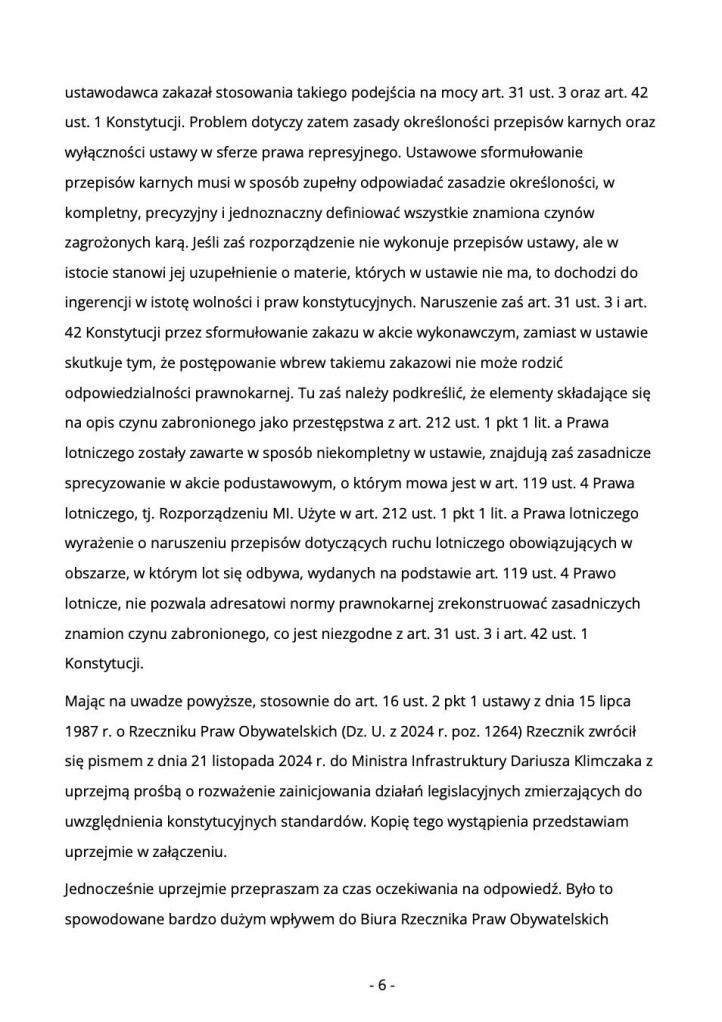 ustawodawca zakazał stosowania takiego podejścia na mocy art. 31 ust. 3 oraz art. 42 ust. 1 Konstytucji. Problem dotyczy zatem zasady określoności przepisów karnych oraz wyłączności ustawy w sferze prawa represyjnego. Ustawowe sformułowanie przepisów karnych musi w sposób zupełny odpowiadać zasadzie określoności, w kompletny, precyzyjny i jednoznaczny definiować wszystkie znamiona czynów zagrożonych karą. Jeśli zaś rozporządzenie nie wykonuje przepisów ustawy, ale w istocie stanowi jej uzupełnienie o materie, których w ustawie nie ma, to dochodzi do ingerencji w istotę wolności i praw konstytucyjnych. Naruszenie zaś art. 31 ust. 3 i art. 42 Konstytucji przez sformułowanie zakazu w akcie wykonawczym, zamiast w ustawie skutkuje tym, że postępowanie wbrew takiemu zakazowi nie może rodzić odpowiedzialności prawnokarnej. Tu zaś należy podkreślić, że elementy składające się na opis czynu zabronionego jako przestępstwa z art. 212 ust. 1 pkt 1 lit. a Prawa lotniczego zostały zawarte w sposób niekompletny w ustawie, znajdują zaś zasadnicze sprecyzowanie w akcie podustawowym, o którym mowa jest w art. 119 ust. 4 Prawa lotniczego, tj. Rozporządzeniu MI. Użyte w art. 212 ust. 1 pkt 1 lit. a Prawa lotniczego wyrażenie o naruszeniu przepisów dotyczących ruchu lotniczego obowiązujących w obszarze, w którym lot się odbywa, wydanych na podstawie art. 119 ust. 4 Prawo lotnicze, nie pozwala adresatowi normy prawnokarnej zrekonstruować zasadniczych znamion czynu zabronionego, co jest niezgodne z art. 31 ust. 3 i art. 42 ust. 1 Konstytucji.

Mając na uwadze powyższe, stosownie do art. 16 ust. 2 pkt 1 ustawy z dnia 15 lipca 1987 r. o Rzeczniku Praw Obywatelskich (Dz. U. z 2024 r. poz. 1264) Rzecznik zwrócił się pismem z dnia 21 listopada 2024 r. do Ministra Infrastruktury Dariusza Klimczaka z uprzejmą prośbą o rozważenie zainicjowania działań legislacyjnych zmierzających do uwzględnienia konstytucyjnych standardów. Kopię tego wystąpienia przedstawiam uprzejmie w załączeniu.

Jednocześnie uprzejmie przepraszam za czas oczekiwania na odpowiedź. Było to spowodowane bardzo dużym wpływem do Biura Rzecznika Praw Obywatelskich

- 6 -